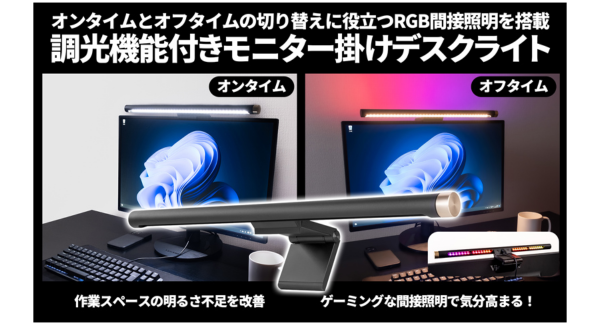 オンタイムとオフタイムの切り替えに役立つRGB間接照明を搭載
調光機能付きモニター掛けデスクライト

オンタイム

オフタイム

作業スペースの明るさ不足を改善

ゲーミングな間接照明で気分高まる！